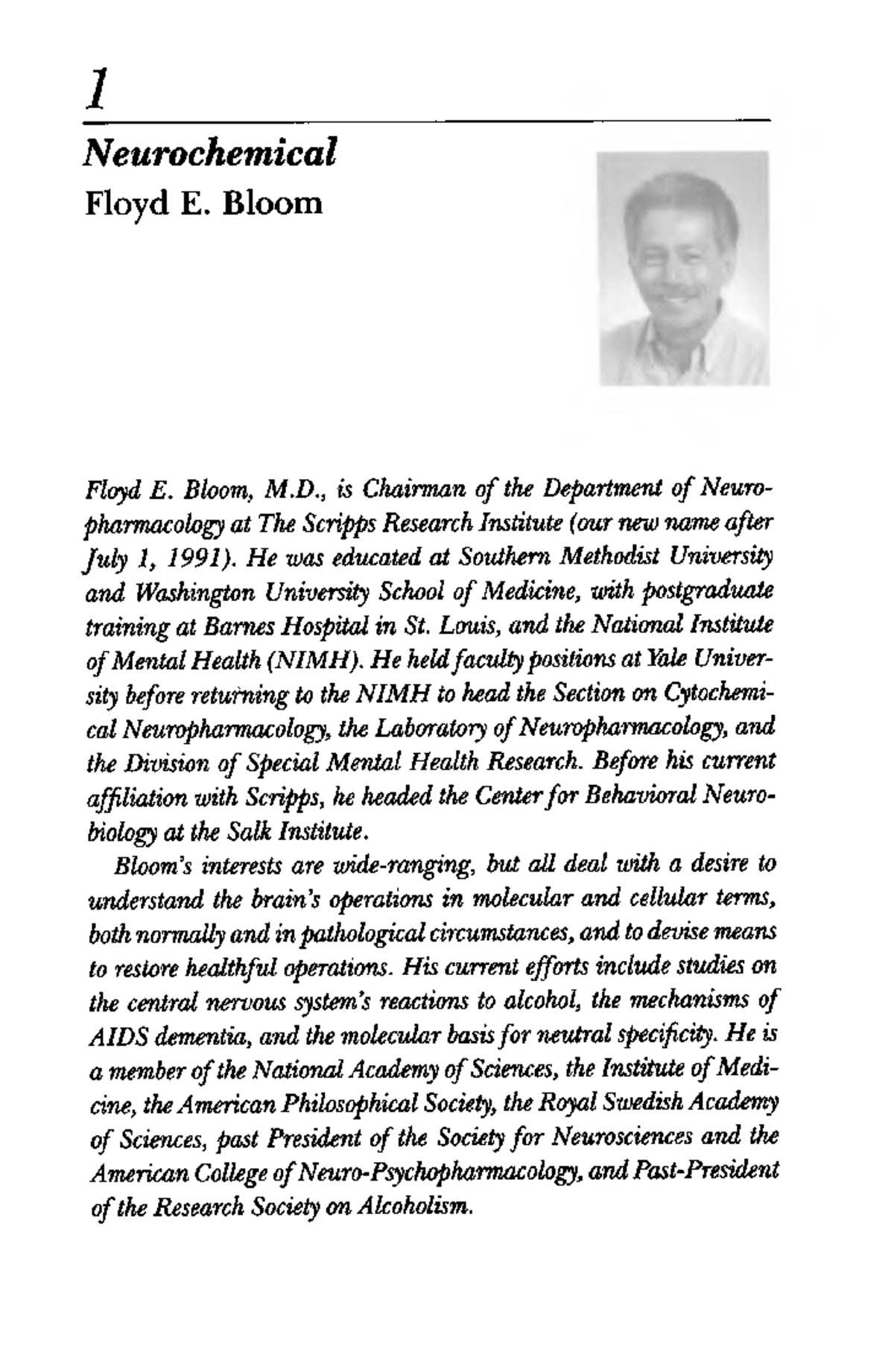 1

Neurochemical
Floyd E. Bloom

Floyd E. Bloom, M.D., is Chairman of the Department of Neuropharmacology at The Scripps Research Institute (our new name after July 1, 1991). He was educated at Southern Methodist University and Washington University School of Medicine, with postgraduate training at Barnes Hospital in St. Louis, and the National Institute of Mental Health (NIMH). He held faculty positions at Yale University before returning to the NIMH to head the Section on Cytochemical Neuropharmacology, the Laboratory of Neuropharmacology, and the Division of Special Mental Health Research. Before his current affiliation with Scripps, he headed the Center for Behavioral Neurobiology at the Salk Institute.

Bloom's interests are wide-ranging, but all deal with a desire to understand the brain's operations in molecular and cellular terms, both normally and in pathological circumstances, and to devise means to restore healthful operations. His current efforts include studies on the central nervous system's reactions to alcohol, the mechanisms of AIDS dementia, and the molecular basis for neutral specificity. He is a member of the National Academy of Sciences, the Institute of Medicine, the American Philosophical Society, the Royal Swedish Academy of Sciences, past President of the Society for Neurosciences and the American College of Neuro-Psychopharmacology, and Past-President of the Research Society on Alcoholism.